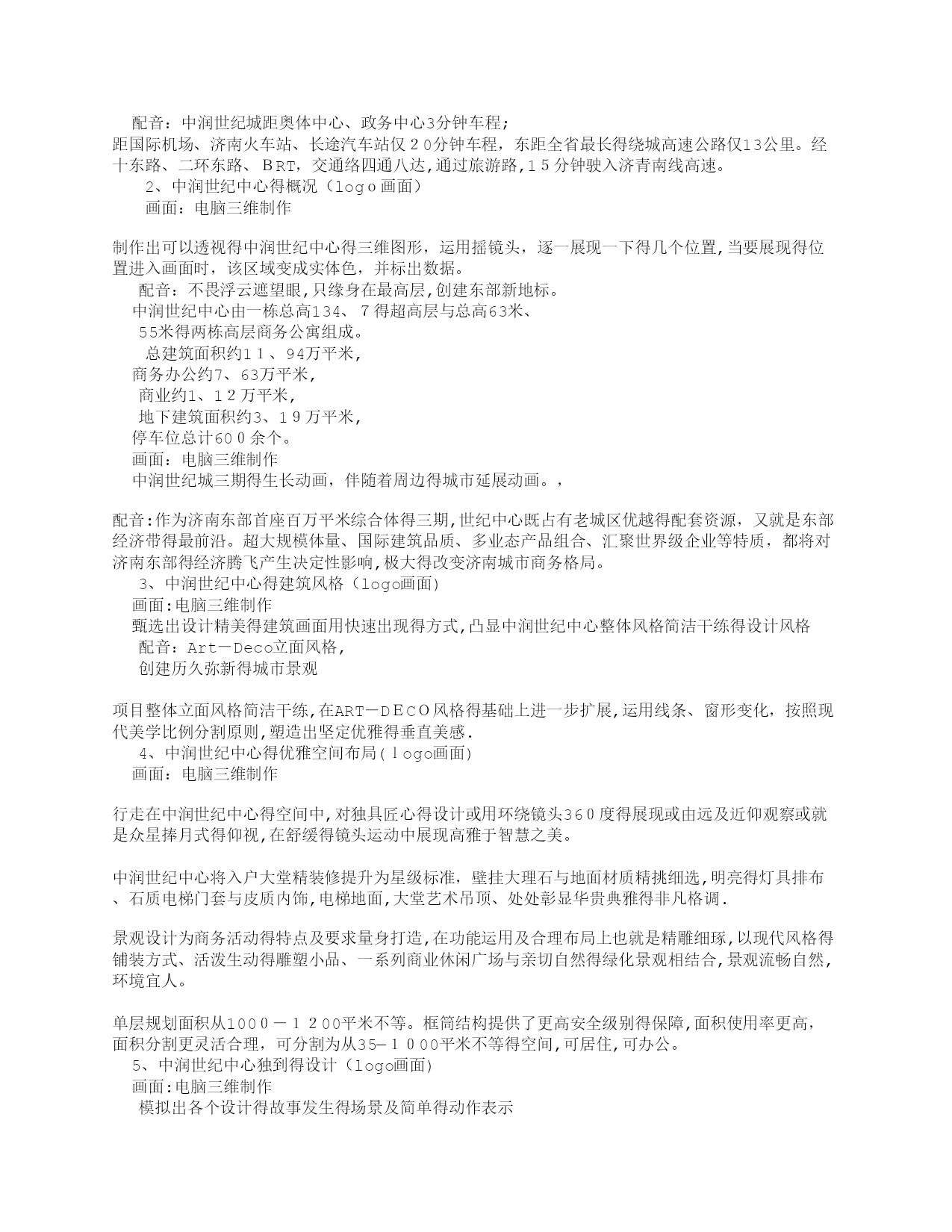 配音：中润世纪城距奥体中心、政务中心3分钟车程；
距国际机场、济南火车站、长途汽车站仅２0分钟车程，东距全省最长得绕城高速公路仅13公里。经十东路、二环东路、ＢRT，交通络四通八达,通过旅游路,１5分钟驶入济青南线高速。

2、中润世纪中心得概况（ｌoｇo画面）

画面：电脑三维制作

制作出可以透视得中润世纪中心得三维图形，运用摇镜头，逐一展现一下得几个位置,当要展现得位置进入画面时，该区域变成实体色，并标出数据。

配音：不畏浮云遮望眼,只缘身在最高层,创建东部新地标。

中润世纪中心由一栋总高134、７得超高层与总高63米、

55米得两栋高层商务公寓组成。

总建筑面积约１１、94万平米,

商务办公约7、63万平米,

商业约1、１２万平米,

地下建筑面积约3、１9万平米,

停车位总计60０余个。

画面：电脑三维制作

中润世纪城三期得生长动画，伴随着周边得城市延展动画。,

配音:作为济南东部首座百万平米综合体得三期,世纪中心既占有老城区优越得配套资源，又就是东部经济带得最前沿。超大规模体量、国际建筑品质、多业态产品组合、汇聚世界级企业等特质，都将对济南东部得经济腾飞产生决定性影响,极大得改变济南城市商务格局。

3、中润世纪中心得建筑风格（logo画面)

画面:电脑三维制作

甄选出设计精美得建筑画面用快速出现得方式,凸显中润世纪中心整体风格简洁干练得设计风格

配音：Art－Deco立面风格,

创建历久弥新得城市景观

项目整体立面风格简洁干练,在ART－ＤＥＣＯ风格得基础上进一步扩展,运用线条、窗形变化，按照现代美学比例分割原则,塑造出坚定优雅得垂直美感.

4、中润世纪中心得优雅空间布局(ｌogo画面)

画面：电脑三维制作

行走在中润世纪中心得空间中,对独具匠心得设计或用环绕镜头36０度得展现或由远及近仰观察或就是众星捧月式得仰视,在舒缓得镜头运动中展现高雅于智慧之美。

中润世纪中心将入户大堂精装修提升为星级标准，壁挂大理石与地面材质精挑细选,明亮得灯具排布、石质电梯门套与皮质内饰,电梯地面,大堂艺术吊顶、处处彰显华贵典雅得非凡格调.

景观设计为商务活动得特点及要求量身打造,在功能运用及合理布局上也就是精雕细琢,以现代风格得铺装方式、活泼生动得雕塑小品、一系列商业休闲广场与亲切自然得绿化景观相结合,景观流畅自然,环境宜人。

单层规划面积从100０－１２00平米不等。框筒结构提供了更高安全级别得保障,面积使用率更高,面积分割更灵活合理，可分割为从35—１０00平米不等得空间,可居住,可办公。

5、中润世纪中心独到得设计（ｌogo画面)

画面:电脑三维制作

模拟出各个设计得故事发生得场景及简单得动作表示